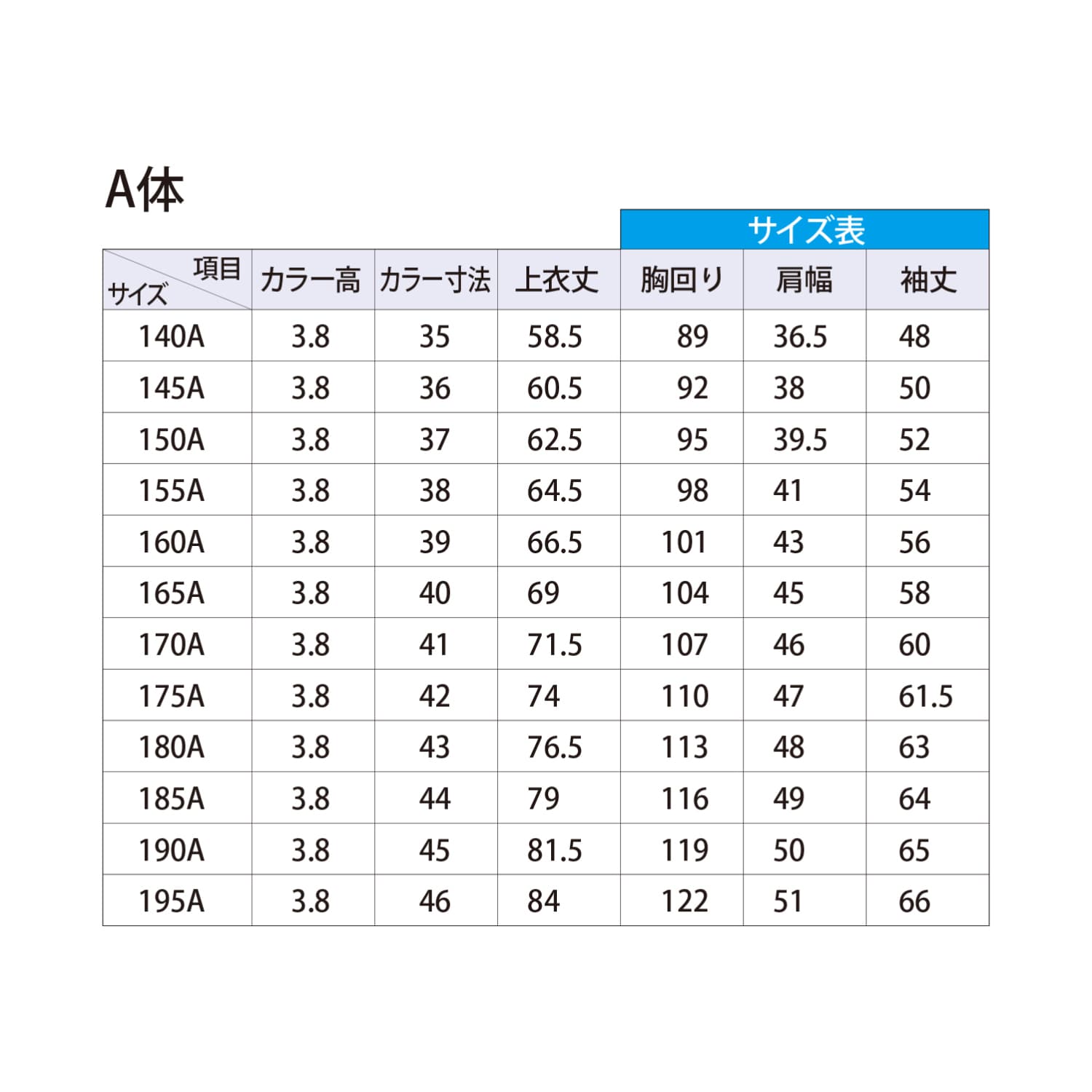 A体

サイズ表

| 項目 サイズ | カラー高 | カラー寸法 | 上衣丈 | 胸回り | 肩幅 | 袖丈 |
|---|---|---|---|---|---|---|
| 140A | 3.8 | 35 | 58.5 | 89 | 36.5 | 48 |
| 145A | 3.8 | 36 | 60.5 | 92 | 38 | 50 |
| 150A | 3.8 | 37 | 62.5 | 95 | 39.5 | 52 |
| 155A | 3.8 | 38 | 64.5 | 98 | 41 | 54 |
| 160A | 3.8 | 39 | 66.5 | 101 | 43 | 56 |
| 165A | 3.8 | 40 | 69 | 104 | 45 | 58 |
| 170A | 3.8 | 41 | 71.5 | 107 | 46 | 60 |
| 175A | 3.8 | 42 | 74 | 110 | 47 | 61.5 |
| 180A | 3.8 | 43 | 76.5 | 113 | 48 | 63 |
| 185A | 3.8 | 44 | 79 | 116 | 49 | 64 |
| 190A | 3.8 | 45 | 81.5 | 119 | 50 | 65 |
| 195A | 3.8 | 46 | 84 | 122 | 51 | 66 |